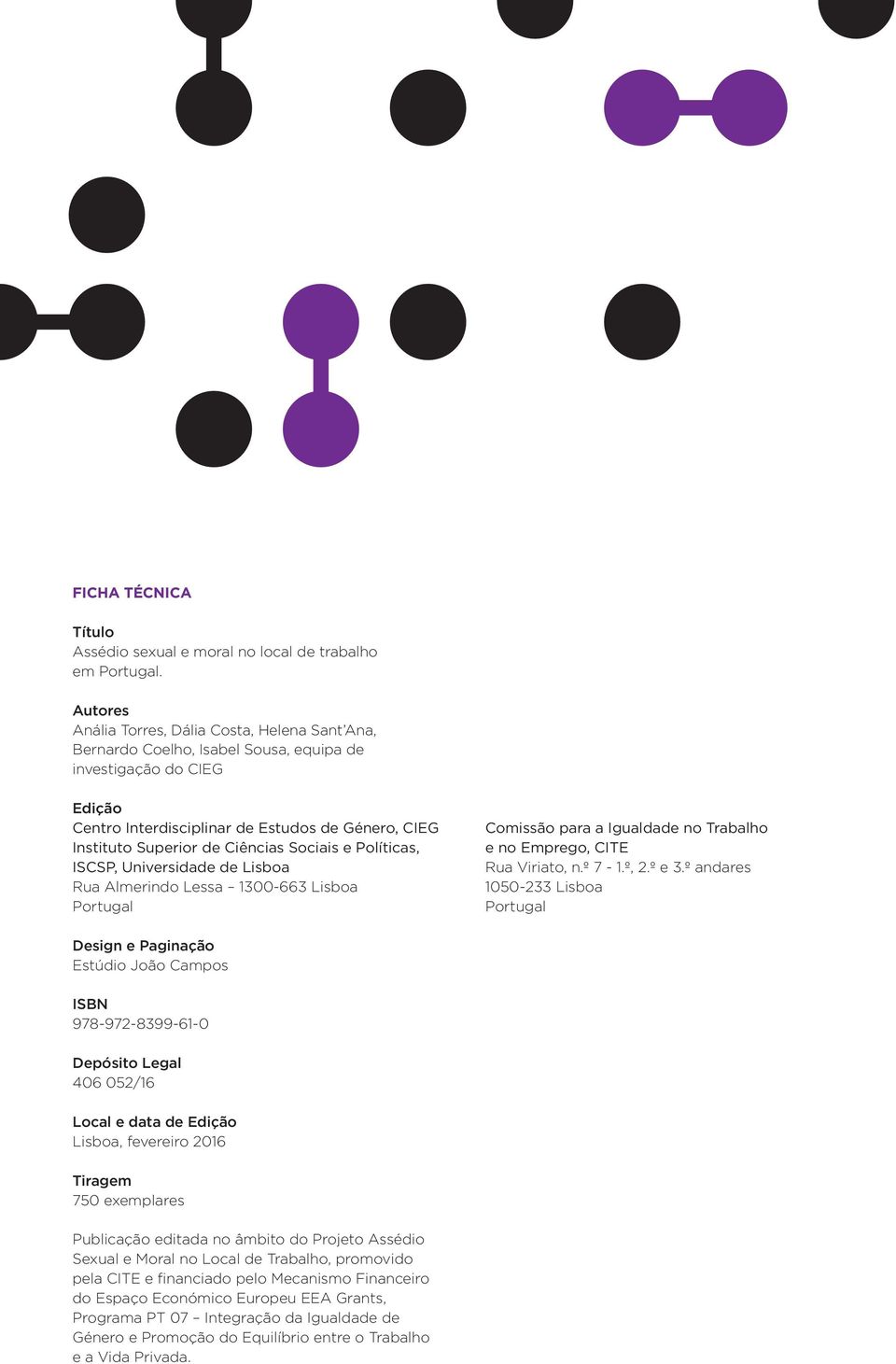 FICHA TÉCNICA

Título
Assédio sexual e moral no local de trabalho em Portugal.

Autores
Anália Torres, Dália Costa, Helena Sant'Ana, Bernardo Coelho, Isabel Sousa, equipa de investigação do CIEG

Edição
Centro Interdisciplinar de Estudos de Género, CIEG
Instituto Superior de Ciências Sociais e Políticas, ISCSP, Universidade de Lisboa
Rua Almerindo Lessa – 1300-663 Lisboa
Portugal

Comissão para a Igualdade no Trabalho e no Emprego, CITE
Rua Viriato, n.º 7 - 1.º, 2.º e 3.º andares
1050-233 Lisboa
Portugal

Design e Paginação
Estúdio João Campos

ISBN
978-972-8399-61-0

Depósito Legal
406 052/16

Local e data de Edição
Lisboa, fevereiro 2016

Tiragem
750 exemplares

Publicação editada no âmbito do Projeto Assédio Sexual e Moral no Local de Trabalho, promovido pela CITE e financiado pelo Mecanismo Financeiro do Espaço Económico Europeu EEA Grants, Programa PT 07 – Integração da Igualdade de Género e Promoção do Equilíbrio entre o Trabalho e a Vida Privada.